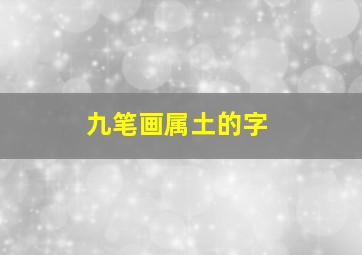 九笔画属土的字